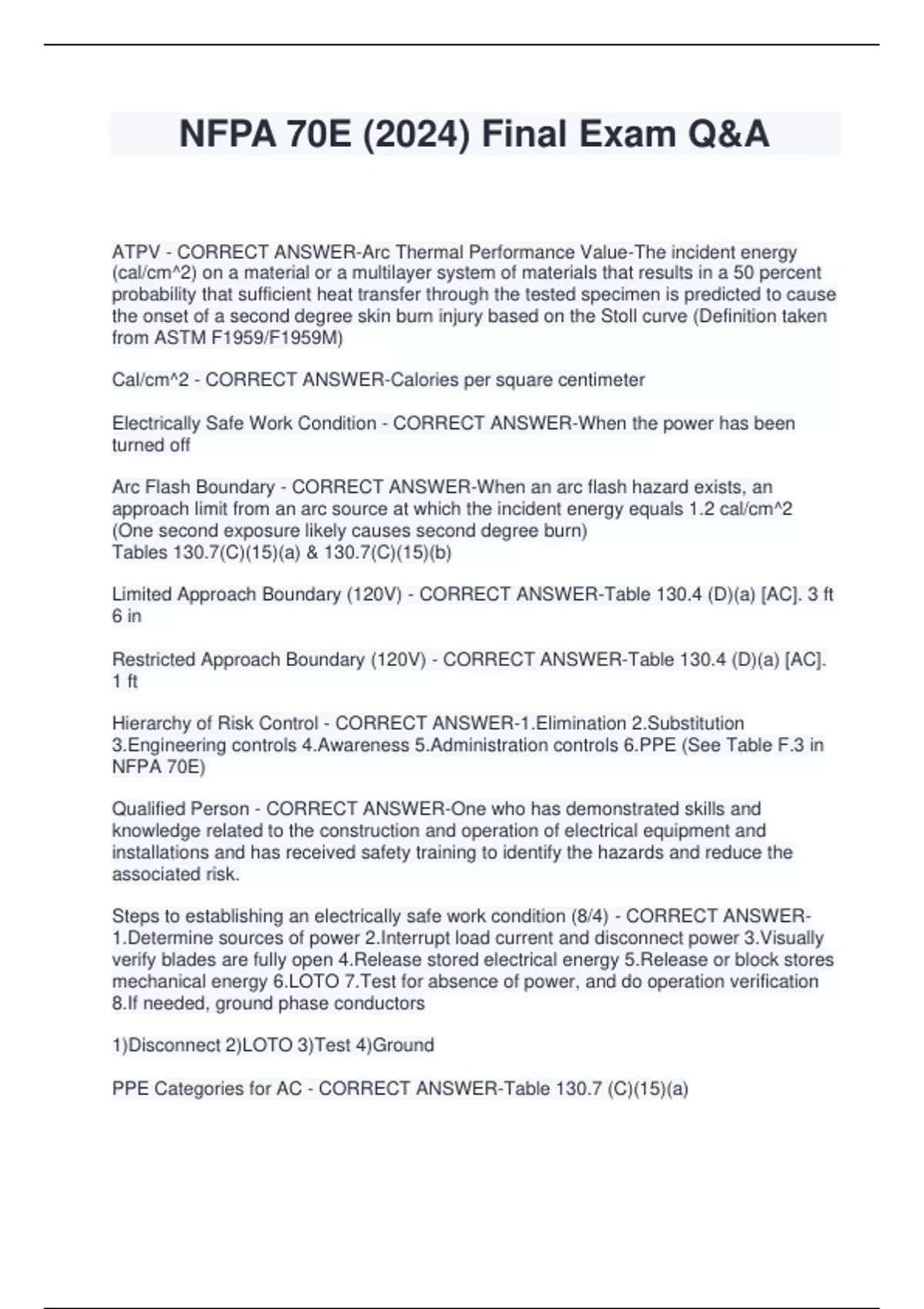 NFPA 70E (2024) Final Exam Q&A

ATPV - CORRECT ANSWER-Arc Thermal Performance Value-The incident energy (cal/cm^2) on a material or a multilayer system of materials that results in a 50 percent probability that sufficient heat transfer through the tested specimen is predicted to cause the onset of a second degree skin burn injury based on the Stoll curve (Definition taken from ASTM F1959/F1959M)

Cal/cm^2 - CORRECT ANSWER-Calories per square centimeter

Electrically Safe Work Condition - CORRECT ANSWER-When the power has been turned off

Arc Flash Boundary - CORRECT ANSWER-When an arc flash hazard exists, an approach limit from an arc source at which the incident energy equals 1.2 cal/cm^2 (One second exposure likely causes second degree burn)
Tables 130.7(C)(15)(a) & 130.7(C)(15)(b)

Limited Approach Boundary (120V) - CORRECT ANSWER-Table 130.4 (D)(a) [AC]. 3 ft 6 in

Restricted Approach Boundary (120V) - CORRECT ANSWER-Table 130.4 (D)(a) [AC]. 1 ft

Hierarchy of Risk Control - CORRECT ANSWER-1.Elimination 2.Substitution 3.Engineering controls 4.Awareness 5.Administration controls 6.PPE (See Table F.3 in NFPA 70E)

Qualified Person - CORRECT ANSWER-One who has demonstrated skills and knowledge related to the construction and operation of electrical equipment and installations and has received safety training to identify the hazards and reduce the associated risk.

Steps to establishing an electrically safe work condition (8/4) - CORRECT ANSWER-1.Determine sources of power 2.Interrupt load current and disconnect power 3.Visually verify blades are fully open 4.Release stored electrical energy 5.Release or block stores mechanical energy 6.LOTO 7.Test for absence of power, and do operation verification 8.If needed, ground phase conductors

1)Disconnect 2)LOTO 3)Test 4)Ground

PPE Categories for AC - CORRECT ANSWER-Table 130.7 (C)(15)(a)